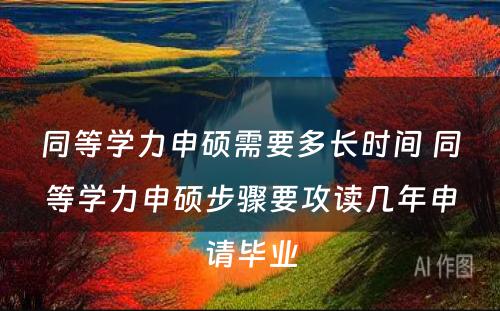 同等学力申硕需要多长时间 同等学力申硕步骤要攻读几年申请毕业

AI 作图